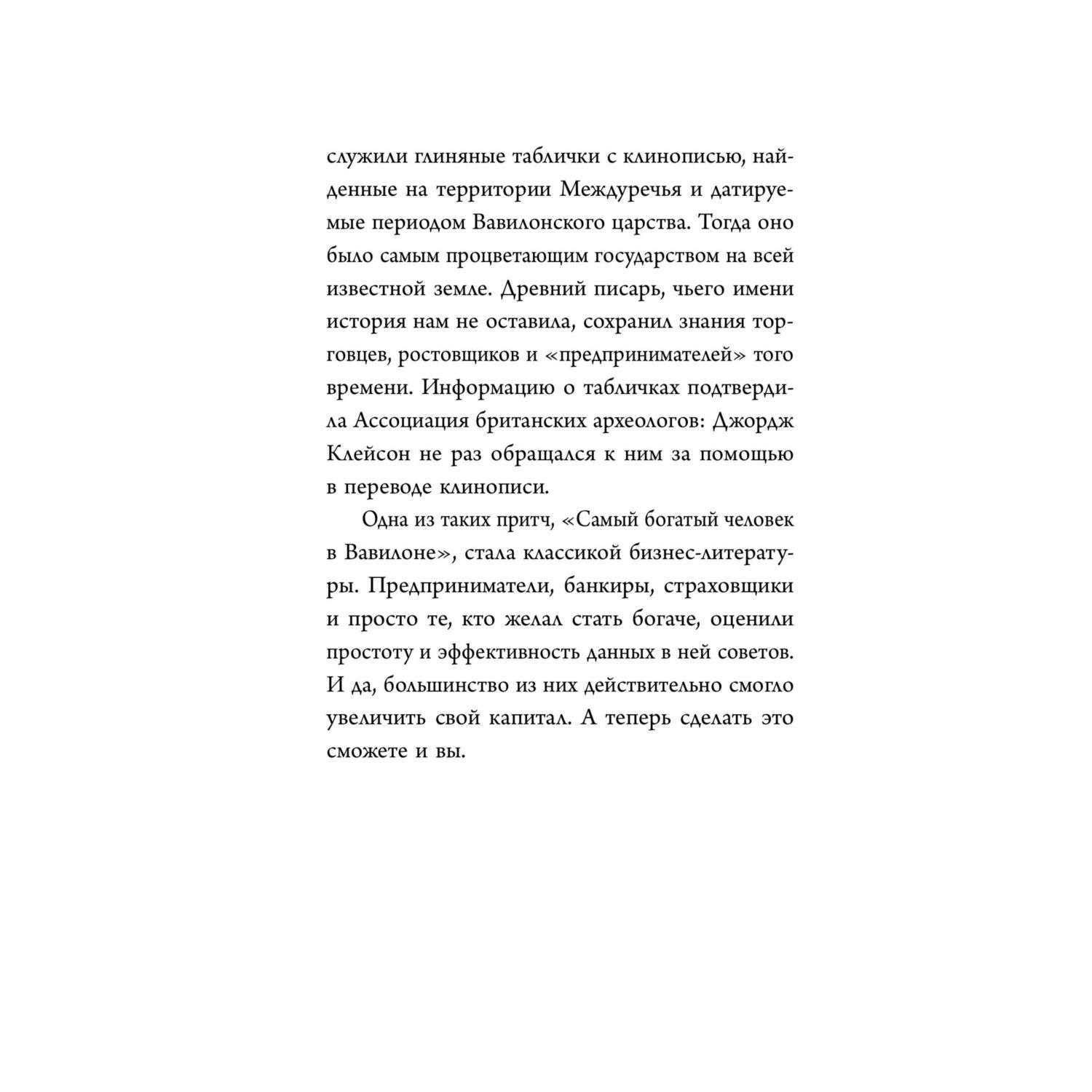 служили глиняные таблички с клинописью, найденные на территории Междуречья и датируемые периодом Вавилонского царства. Тогда оно было самым процветающим государством на всей известной земле. Древний писарь, чьего имени история нам не оставила, сохранил знания торговцев, ростовщиков и «предпринимателей» того времени. Информацию о табличках подтвердила Ассоциация британских археологов: Джордж Клейсон не раз обращался к ним за помощью в переводе клинописи.

Одна из таких притч, «Самый богатый человек в Вавилоне», стала классикой бизнес-литературы. Предприниматели, банкиры, страховщики и просто те, кто желал стать богаче, оценили простоту и эффективность данных в ней советов. И да, большинство из них действительно смогло увеличить свой капитал. А теперь сделать это сможете и вы.